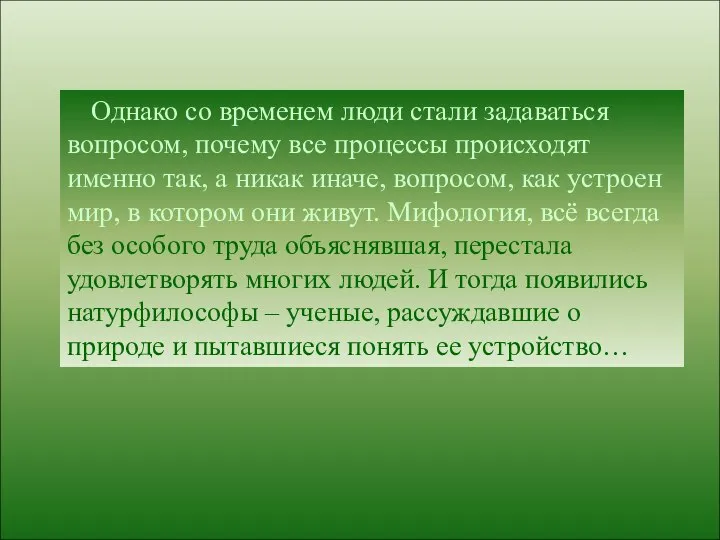 Однако со временем люди стали задаваться вопросом, почему все процессы происходят именно так, а никак иначе, вопросом, как устроен мир, в котором они живут. Мифология, всё всегда без особого труда объяснявшая, перестала удовлетворять многих людей. И тогда появились натурфилософы – ученые, рассуждавшие о природе и пытавшиеся понять ее устройство…